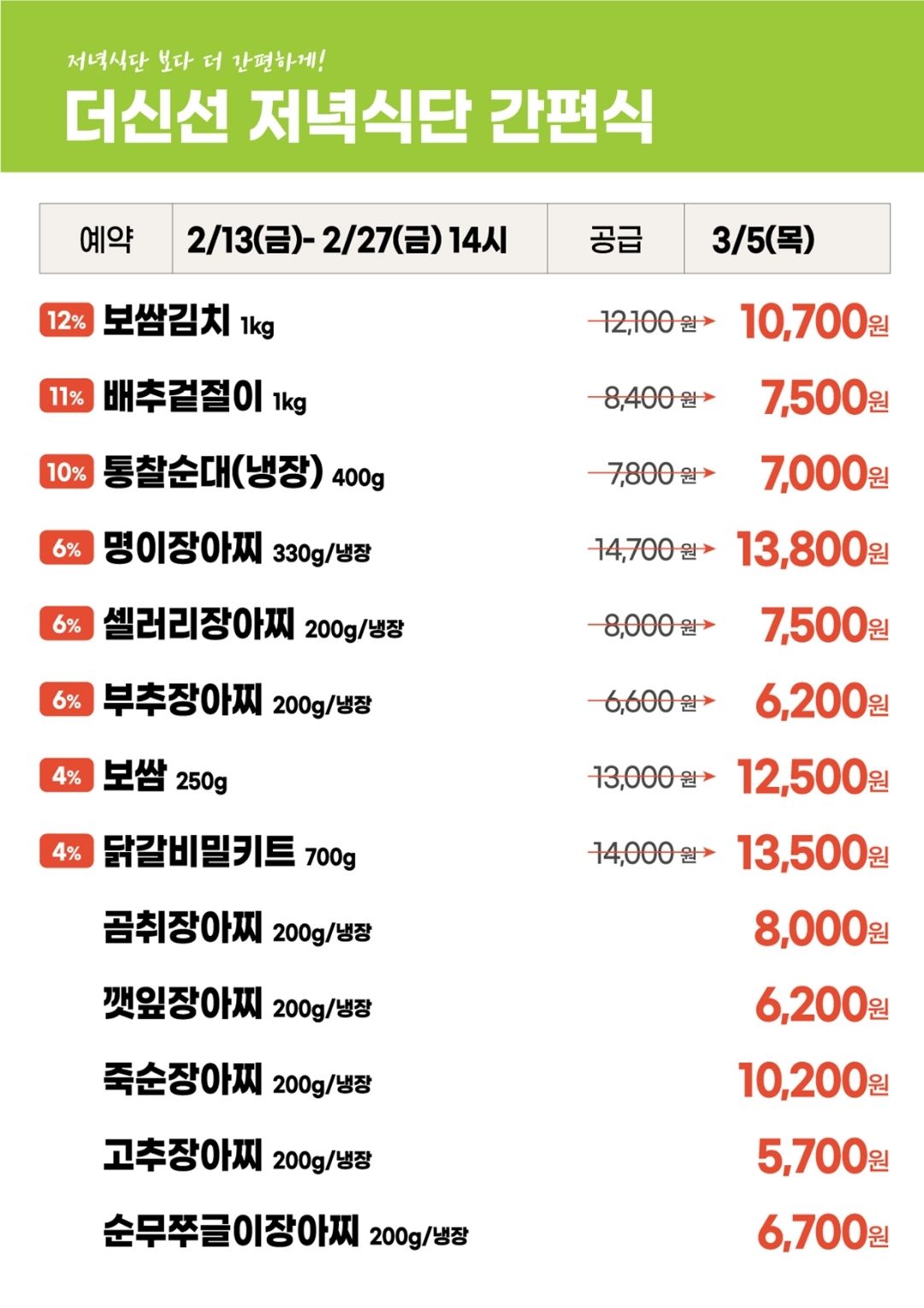 저녁식단 보다 더 간편하게!

더신선 저녁식단 간편식

| 예약 | 2/13(금)- 2/27(금) 14시 | 공급 | 3/5(목) |
|---|---|---|---|

12% 보쌈김치 1kg 12,100 원 → 10,700원

11% 배추겉절이 1kg 8,400 원 → 7,500원

10% 통찰순대(냉장) 400g 7,800 원 → 7,000원

6% 명이장아찌 330g/냉장 14,700 원 → 13,800원

6% 셀러리장아찌 200g/냉장 8,000 원 → 7,500원

6% 부추장아찌 200g/냉장 6,600 원 → 6,200원

4% 보쌈 250g 13,000 원 → 12,500원

4% 닭갈비밀키트 700g 14,000 원 → 13,500원

곰취장아찌 200g/냉장 8,000원

깻잎장아찌 200g/냉장 6,200원

죽순장아찌 200g/냉장 10,200원

고추장아찌 200g/냉장 5,700원

순무쭈글이장아찌 200g/냉장 6,700원